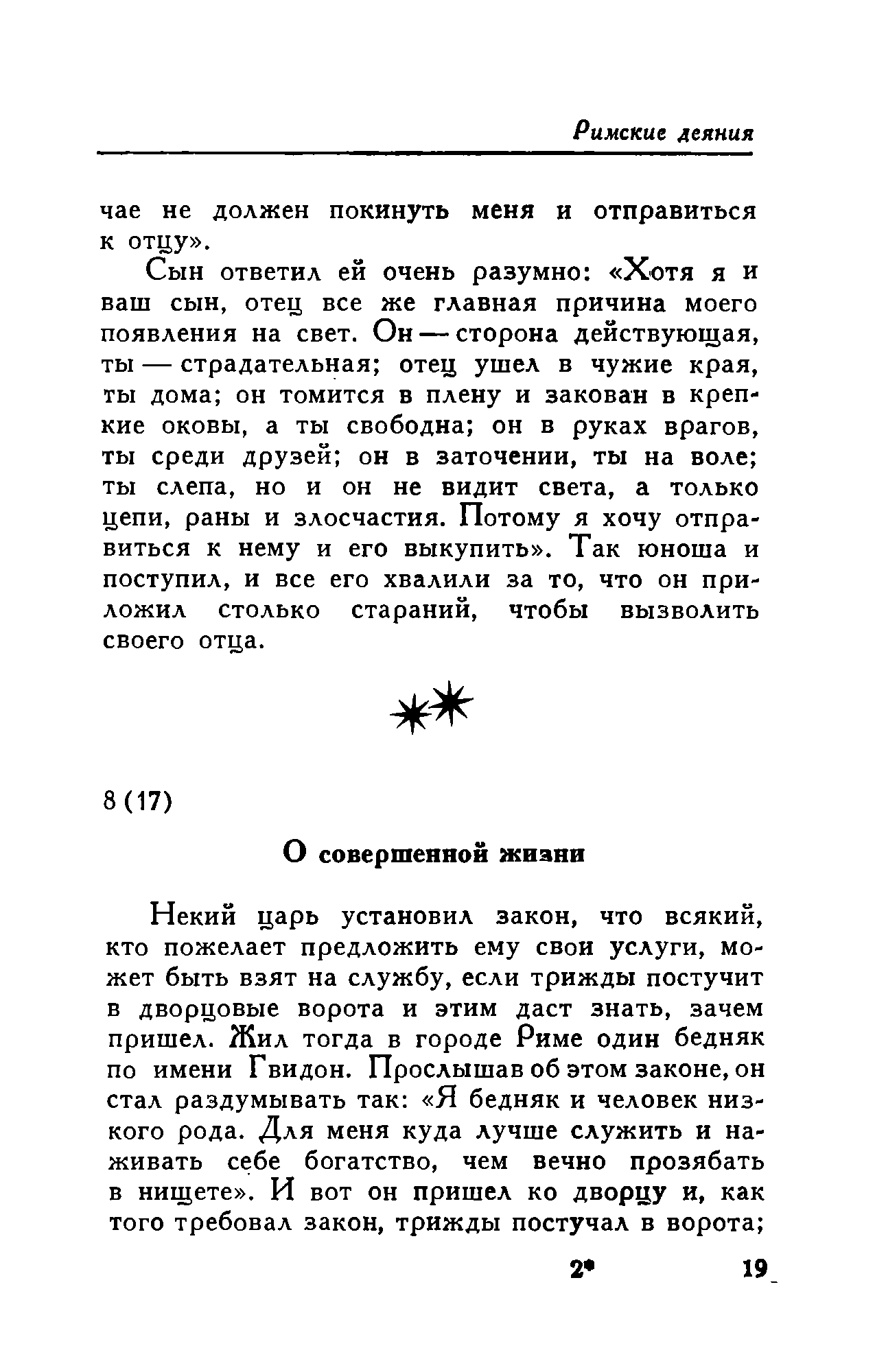 Римские деяния

чае не должен покинуть меня и отправиться к отцу».

Сын ответил ей очень разумно: «Хотя я и ваш сын, отец все же главная причина моего появления на свет. Он — сторона действующая, ты — страдательная; отец ушел в чужие края, ты дома; он томится в плену и закован в крепкие оковы, а ты свободна; он в руках врагов, ты среди друзей; он в заточении, ты на воле; ты слепа, но и он не видит света, а только цепи, раны и злосчастия. Потому я хочу отправиться к нему и его выкупить». Так юноша и поступил, и все его хвалили за то, что он приложил столько стараний, чтобы вызволить своего отца.

8 (17)

О совершенной жизни

Некий царь установил закон, что всякий, кто пожелает предложить ему свои услуги, может быть взят на службу, если трижды постучит в дворцовые ворота и этим даст знать, зачем пришел. Жил тогда в городе Риме один бедняк по имени Гвидон. Прослышав об этом законе, он стал раздумывать так: «Я бедняк и человек низкого рода. Для меня куда лучше служить и наживать себе богатство, чем вечно прозябать в нищете». И вот он пришел ко дворцу и, как того требовал закон, трижды постучал в ворота;

2* 19